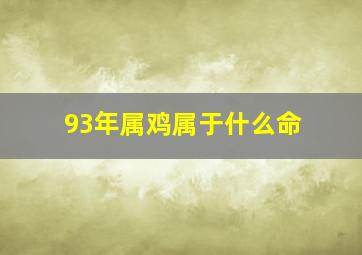 93年属鸡属于什么命